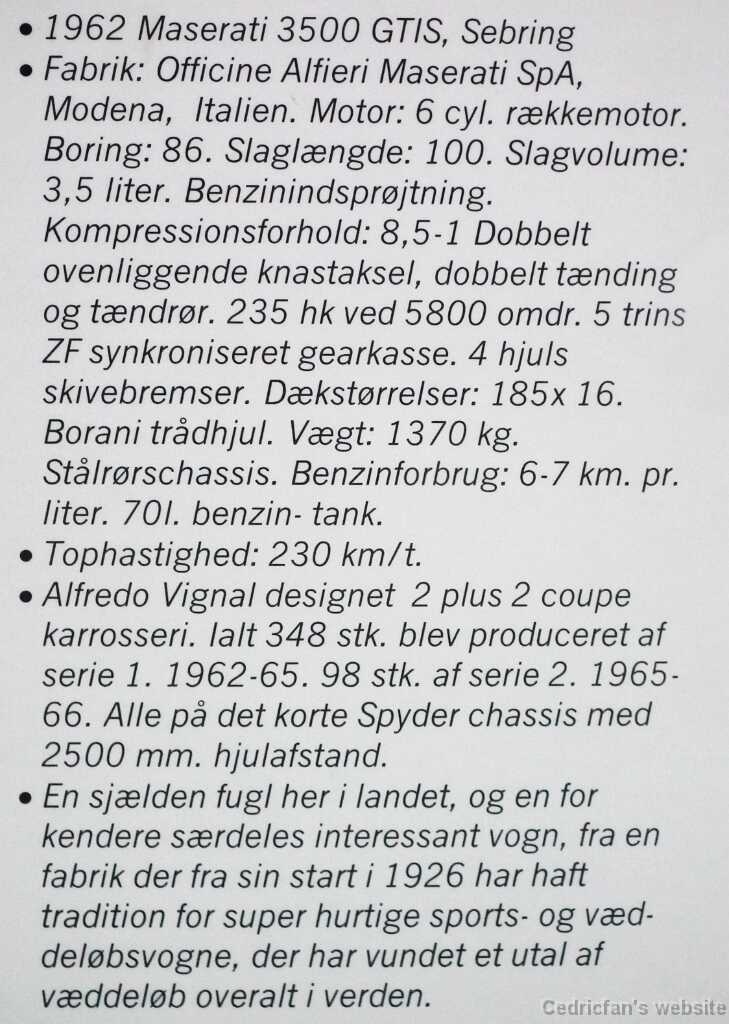 • 1962 Maserati 3500 GTIS, Sebring
• Fabrik: Officine Alfieri Maserati SpA, Modena, Italien. Motor: 6 cyl. rækkemotor. Boring: 86. Slaglængde: 100. Slagvolume: 3,5 liter. Benzinindsprøjtning. Kompressionsforhold: 8,5-1 Dobbelt ovenliggende knastaksel, dobbelt tænding og tændrør. 235 hk ved 5800 omdr. 5 trins ZF synkroniseret gearkasse. 4 hjuls skivebremser. Dækstørrelser: 185x 16. Borani trådhjul. Vægt: 1370 kg. Stålrørschassis. Benzinforbrug: 6-7 km. pr. liter. 70l. benzin- tank.
• Tophastighed: 230 km/t.
• Alfredo Vignal designet 2 plus 2 coupe karrosseri. Ialt 348 stk. blev produceret af serie 1. 1962-65. 98 stk. af serie 2. 1965-66. Alle på det korte Spyder chassis med 2500 mm. hjulafstand.
• En sjælden fugl her i landet, og en for kendere særdeles interessant vogn, fra en fabrik der fra sin start i 1926 har haft tradition for super hurtige sports- og væddeløbsvogne, der har vundet et utal af væddeløb overalt i verden.

Cedricfan's website